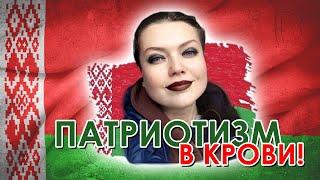 ПАТРИОТИЗМ
В КРОВИ!